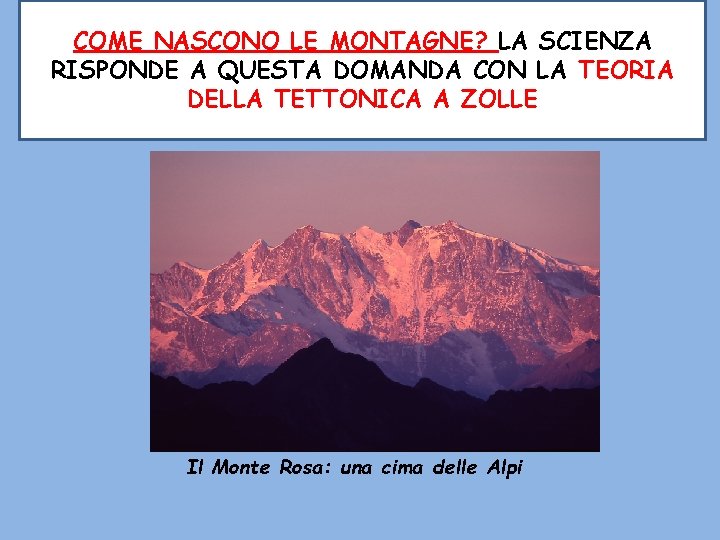 COME NASCONO LE MONTAGNE? LA SCIENZA RISPONDE A QUESTA DOMANDA CON LA TEORIA DELLA TETTONICA A ZOLLE

Il Monte Rosa: una cima delle Alpi